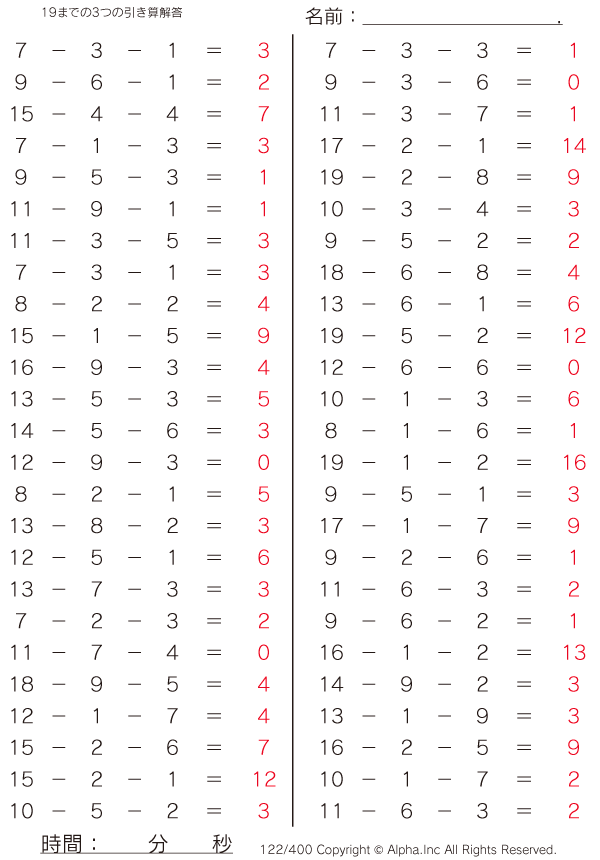 19までの3つの引き算解答

名前：____.

$7 - 3 - 1 = 3$
$9 - 6 - 1 = 2$
$15 - 4 - 4 = 7$
$7 - 1 - 3 = 3$
$9 - 5 - 3 = 1$
$11 - 9 - 1 = 1$
$11 - 3 - 5 = 3$
$7 - 3 - 1 = 3$
$8 - 2 - 2 = 4$
$15 - 1 - 5 = 9$
$16 - 9 - 3 = 4$
$13 - 5 - 3 = 5$
$14 - 5 - 6 = 3$
$12 - 9 - 3 = 0$
$8 - 2 - 1 = 5$
$13 - 8 - 2 = 3$
$12 - 5 - 1 = 6$
$13 - 7 - 3 = 3$
$7 - 2 - 3 = 2$
$11 - 7 - 4 = 0$
$18 - 9 - 5 = 4$
$12 - 1 - 7 = 4$
$15 - 2 - 6 = 7$
$15 - 2 - 1 = 12$
$10 - 5 - 2 = 3$

$7 - 3 - 3 = 1$
$9 - 3 - 6 = 0$
$11 - 3 - 7 = 1$
$17 - 2 - 1 = 14$
$19 - 2 - 8 = 9$
$10 - 3 - 4 = 3$
$9 - 5 - 2 = 2$
$18 - 6 - 8 = 4$
$13 - 6 - 1 = 6$
$19 - 5 - 2 = 12$
$12 - 6 - 6 = 0$
$10 - 1 - 3 = 6$
$8 - 1 - 6 = 1$
$19 - 1 - 2 = 16$
$9 - 5 - 1 = 3$
$17 - 1 - 7 = 9$
$9 - 2 - 6 = 1$
$11 - 6 - 3 = 2$
$9 - 6 - 2 = 1$
$16 - 1 - 2 = 13$
$14 - 9 - 2 = 3$
$13 - 1 - 9 = 3$
$16 - 2 - 5 = 9$
$10 - 1 - 7 = 2$
$11 - 6 - 3 = 2$

時間：　分　秒

122/400 Copyright © Alpha.Inc All Rights Reserved.